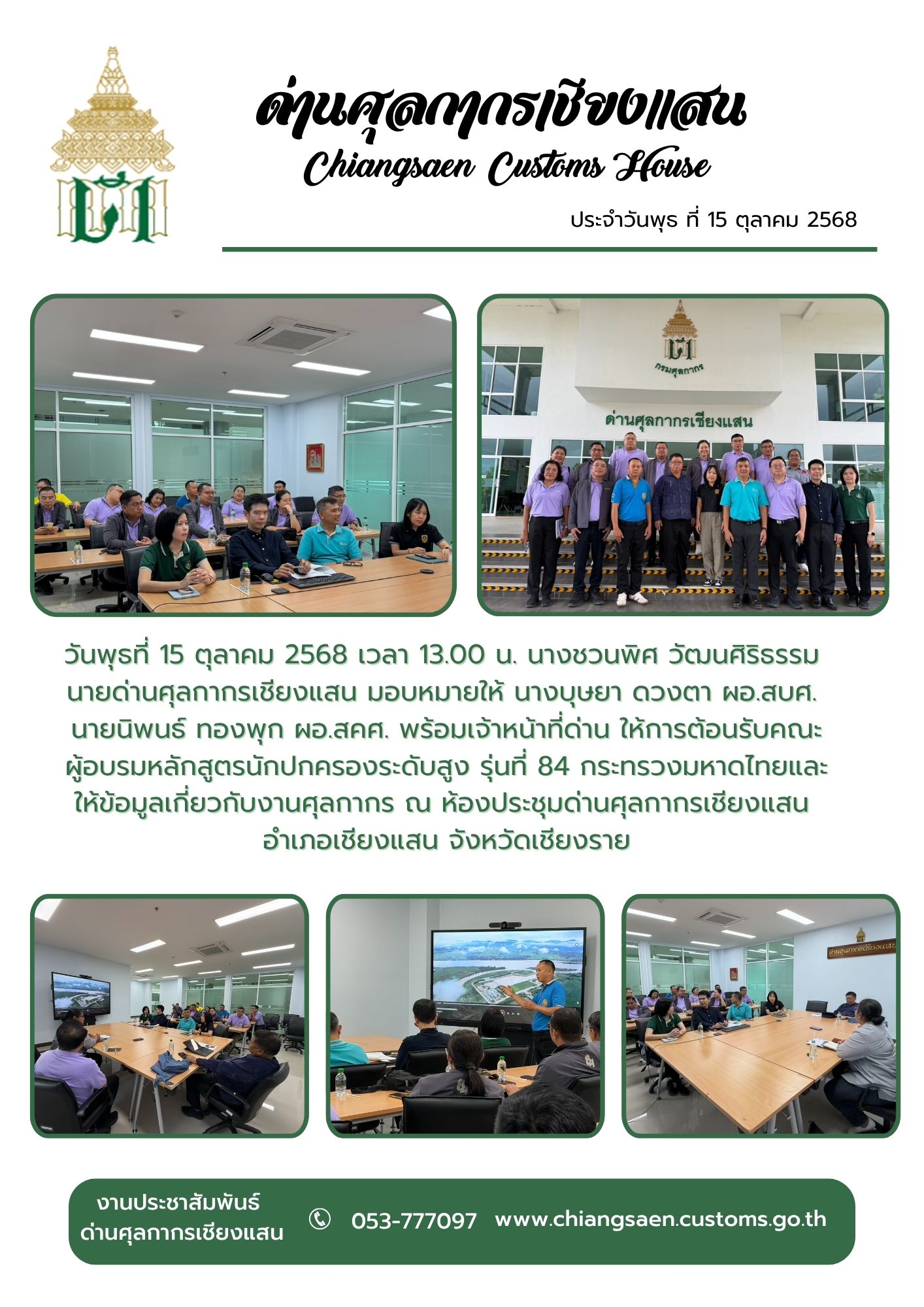 ด่านศุลกากรเชียงแสน
Chiangsaen Customs House

ประจำวันพุธ ที่ 15 ตุลาคม 2568

กรมศุลกากร
ด่านศุลกากรเชียงแสน

วันพุธที่ 15 ตุลาคม 2568 เวลา 13.00 น. นางชวนพิศ วัฒนศิริธรรม นายด่านศุลกากรเชียงแสน มอบหมายให้ นางบุษยา ดวงตา ผอ.สบศ. นายนิพนธ์ ทองพุก ผอ.สคศ. พร้อมเจ้าหน้าที่ด่าน ให้การต้อนรับคณะผู้อบรมหลักสูตรนักปกครองระดับสูง รุ่นที่ 84 กระทรวงมหาดไทยและให้ข้อมูลเกี่ยวกับงานศุลกากร ณ ห้องประชุมด่านศุลกากรเชียงแสน อำเภอเชียงแสน จังหวัดเชียงราย

ด่านศุลกากรเชียงแสน

งานประชาสัมพันธ์
ด่านศุลกากรเชียงแสน
053-777097
www.chiangsaen.customs.go.th